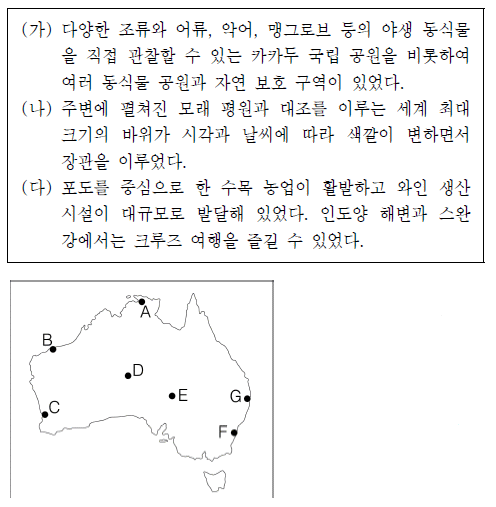 (가) 다양한 조류와 어류, 악어, 맹그로브 등의 야생 동식물을 직접 관찰할 수 있는 카카두 국립 공원을 비롯하여 여러 동식물 공원과 자연 보호 구역이 있었다.
(나) 주변에 펼쳐진 모래 평원과 대조를 이루는 세계 최대 크기의 바위가 시각과 날씨에 따라 색깔이 변하면서 장관을 이루었다.
(다) 포도를 중심으로 한 수목 농업이 활발하고 와인 생산 시설이 대규모로 발달해 있었다. 인도양 해변과 스완 강에서는 크루즈 여행을 즐길 수 있었다.

A
B
D
E
G
C
F